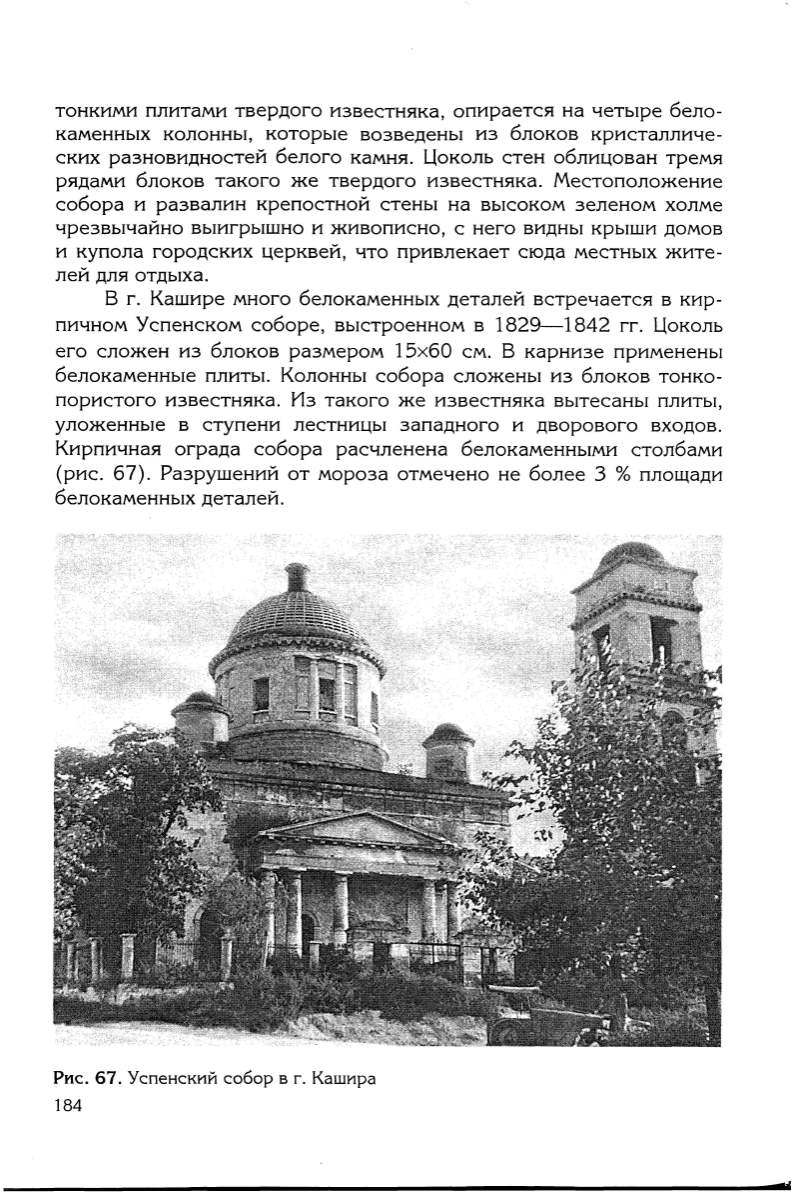 тонкими плитами твердого известняка, опирается на четыре белокаменных колонны, которые возведены из блоков кристаллических разновидностей белого камня. Цоколь стен облицован тремя рядами блоков такого же твердого известняка. Местоположение собора и развалин крепостной стены на высоком зеленом холме чрезвычайно выигрышно и живописно, с него видны крыши домов и купола городских церквей, что привлекает сюда местных жителей для отдыха.

В г. Кашире много белокаменных деталей встречается в кирпичном Успенском соборе, выстроенном в 1829—1842 гг. Цоколь его сложен из блоков размером 15×60 см. В карнизе применены белокаменные плиты. Колонны собора сложены из блоков тонкопористого известняка. Из такого же известняка вытесаны плиты, уложенные в ступени лестницы западного и дворового входов. Кирпичная ограда собора расчленена белокаменными столбами (рис. 67). Разрушений от мороза отмечено не более 3 % площади белокаменных деталей.

Рис. 67. Успенский собор в г. Кашира

184